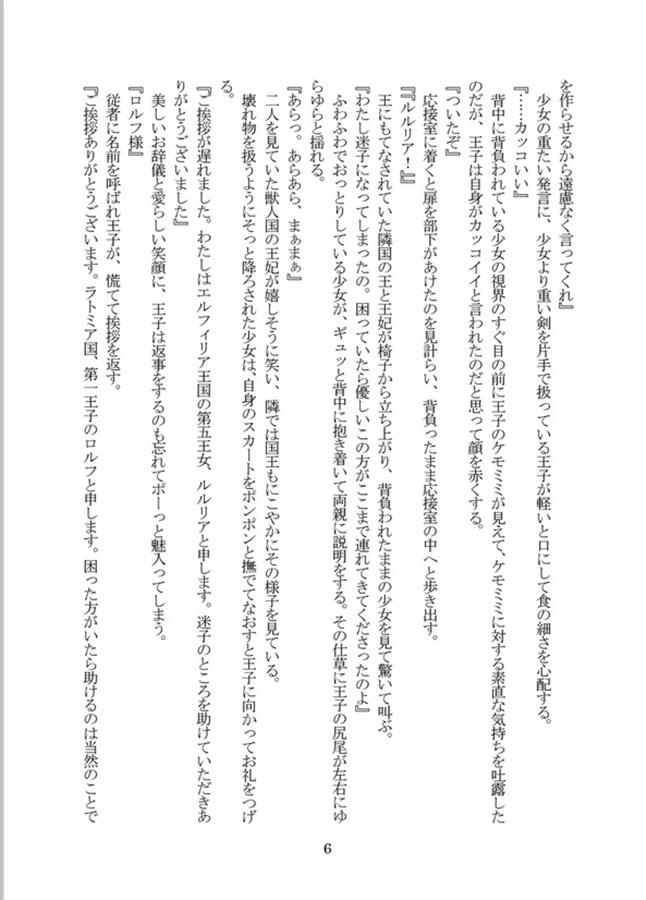 を作らせるから遠慮なく言ってくれ』
少女の重たい発言に、少女より重い剣を片手で扱っている王子が軽いと口にして食の細さを心配する。
『……カッコいい』
背中に背負われている少女の視界のすぐ目の前に王子のケモミミが見えて、ケモミミに対する素直な気持ちを吐露したのだが、王子は自身がカッコイイと言われたのだと思って顔を赤くする。
『ついたぞ』
応接室に着くと扉を部下があけたのを見計らい、背負ったまま応接室の中へと歩き出す。
『ルルリア！』
王にもてなされていた隣国の王と王妃が椅子から立ち上がり、背負われたままの少女を見て驚いて叫ぶ。
『わたし迷子になってしまったの。困っていたら優しいこの方がここまで連れてきてくださったのよ』
ふわふわでおっとりしている少女が、ギュッと背中に抱き着いて両親に説明をする。その仕草に王子の尻尾が左右にゆらゆらと揺れる。
『あらっ。あらあら、まぁまぁ』
二人を見ていた獣人国の王妃が嬉しそうに笑い、隣では国王もにこやかにその様子を見ている。
壊れ物を扱うようにそっと降ろされた少女は、自身のスカートをポンポンと撫でてなおすと王子に向かってお礼をつげる。
『ご挨拶が遅れました。わたしはエルフィリア王国の第五王女、ルルリアと申します。迷子のところを助けていただきありがとうございました』
美しいお辞儀と愛らしい笑顔に、王子は返事をするのも忘れてポーっと魅入ってしまう。
『ロルフ様』
従者に名前を呼ばれ王子が、慌てて挨拶を返す。
『ご挨拶ありがとうございます。ラトミア国、第一王子のロルフと申します。困った方がいたら助けるのは当然のことで

6